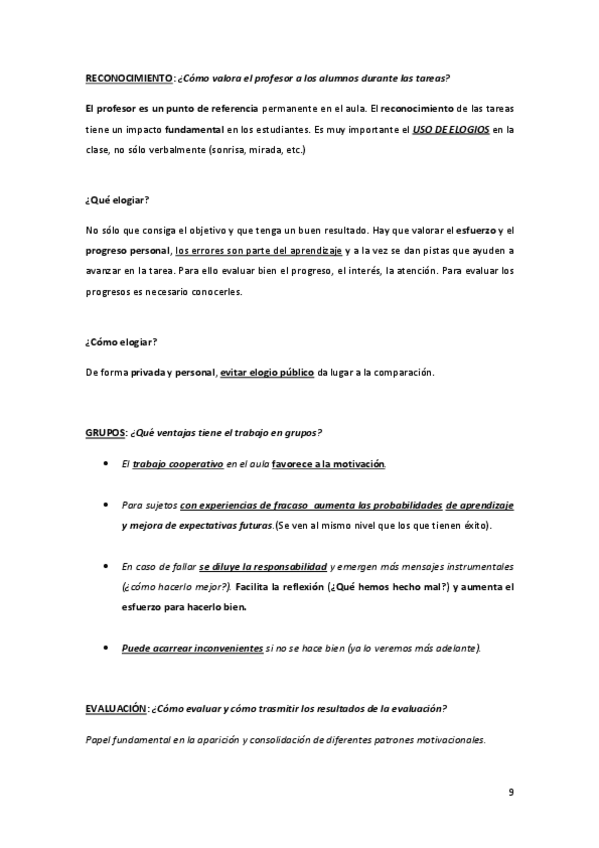 RECONOCIMIENTO: ¿Cómo valora el profesor a los alumnos durante las tareas?

El profesor es un punto de referencia permanente en el aula. El reconocimiento de las tareas tiene un impacto fundamental en los estudiantes. Es muy importante el USO DE ELOGIOS en la clase, no sólo verbalmente (sonrisa, mirada, etc.)

¿Qué elogiar?

No sólo que consiga el objetivo y que tenga un buen resultado. Hay que valorar el esfuerzo y el progreso personal, los errores son parte del aprendizaje y a la vez se dan pistas que ayuden a avanzar en la tarea. Para ello evaluar bien el progreso, el interés, la atención. Para evaluar los progresos es necesario conocerles.

¿Cómo elogiar?

De forma privada y personal, evitar elogio público da lugar a la comparación.

GRUPOS: ¿Qué ventajas tiene el trabajo en grupos?

• El trabajo cooperativo en el aula favorece a la motivación.

• Para sujetos con experiencias de fracaso aumenta las probabilidades de aprendizaje y mejora de expectativas futuras.(Se ven al mismo nivel que los que tienen éxito).

• En caso de fallar se diluye la responsabilidad y emergen más mensajes instrumentales (¿cómo hacerlo mejor?). Facilita la reflexión (¿Qué hemos hecho mal?) y aumenta el esfuerzo para hacerlo bien.

• Puede acarrear inconvenientes si no se hace bien (ya lo veremos más adelante).

EVALUACIÓN: ¿Cómo evaluar y cómo trasmitir los resultados de la evaluación?

Papel fundamental en la aparición y consolidación de diferentes patrones motivacionales.

9